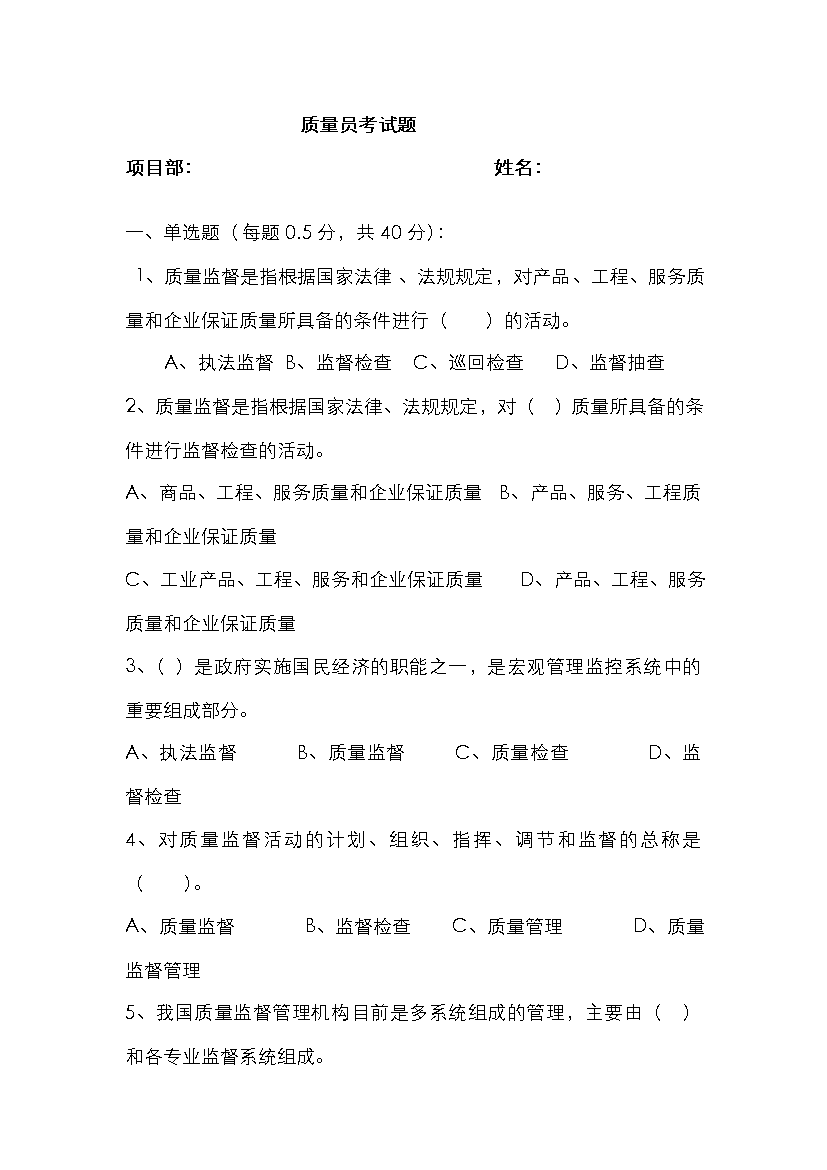 质量员考试题

项目部: 姓名:

一、单选题（每题 0.5 分，共 40 分）:

1、质量监督是指根据国家法律 、法规规定，对产品、工程、服务质量和企业保证质量所具备的条件进行（ ）的活动。

A、执法监督 B、监督检查 C、巡回检查 D、监督抽查

2、质量监督是指根据国家法律、法规规定，对（ ）质量所具备的条件进行监督检查的活动。

A、商品、工程、服务质量和企业保证质量 B、产品、服务、工程质量和企业保证质量

C、工业产品、工程、服务和企业保证质量 D、产品、工程、服务质量和企业保证质量

3、（ ）是政府实施国民经济的职能之一，是宏观管理监控系统中的重要组成部分。

A、执法监督 B、质量监督 C、质量检查 D、监督检查

4、对质量监督活动的计划、组织、指挥、调节和监督的总称是（ ）。

A、质量监督 B、监督检查 C、质量管理 D、质量监督管理

5、我国质量监督管理机构目前是多系统组成的管理，主要由（ ）和各专业监督系统组成。